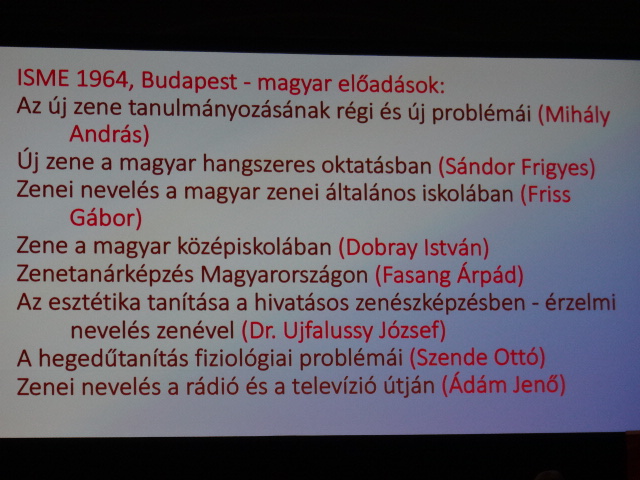 ISME 1964, Budapest - magyar előadások:
Az új zene tanulmányozásának régi és új problémái (Mihály András)
Új zene a magyar hangszeres oktatásban (Sándor Frigyes)
Zenei nevelés a magyar zenei általános iskolában (Friss Gábor)
Zene a magyar középiskolában (Dobray István)
Zenetanárképzés Magyarországon (Fasang Árpád)
Az esztétika tanítása a hivatásos zenészképzésben - érzelmi nevelés zenével (Dr. Ujfalussy József)
A hegedűtanítás fiziológiai problémái (Szende Ottó)
Zenei nevelés a rádió és a televízió útján (Ádám Jenő)